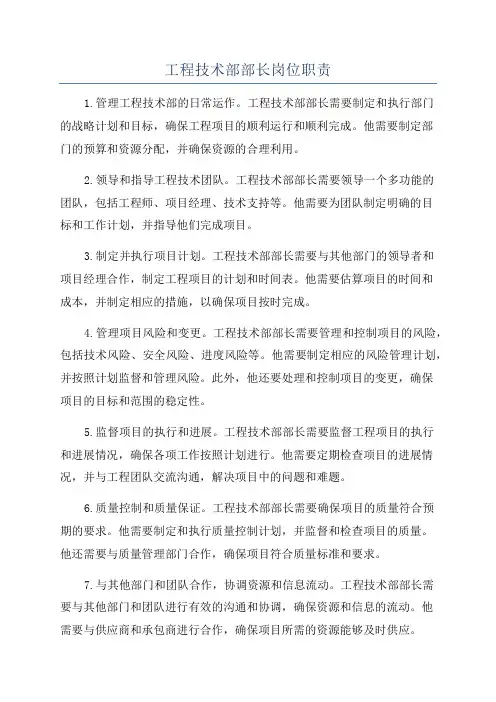 工程技术部部长岗位职责

1.管理工程技术部的日常运作。工程技术部部长需要制定和执行部门的战略计划和目标，确保工程项目的顺利运行和顺利完成。他需要制定部门的预算和资源分配，并确保资源的合理利用。

2.领导和指导工程技术团队。工程技术部部长需要领导一个多功能的团队，包括工程师、项目经理、技术支持等。他需要为团队制定明确的目标和工作计划，并指导他们完成项目。

3.制定并执行项目计划。工程技术部部长需要与其他部门的领导者和项目经理合作，制定工程项目的计划和时间表。他需要估算项目的时间和成本，并制定相应的措施，以确保项目按时完成。

4.管理项目风险和变更。工程技术部部长需要管理和控制项目的风险，包括技术风险、安全风险、进度风险等。他需要制定相应的风险管理计划，并按照计划监督和管理风险。此外，他还要处理和控制项目的变更，确保项目的目标和范围的稳定性。

5.监督项目的执行和进展。工程技术部部长需要监督工程项目的执行和进展情况，确保各项工作按照计划进行。他需要定期检查项目的进展情况，并与工程团队交流沟通，解决项目中的问题和难题。

6.质量控制和质量保证。工程技术部部长需要确保项目的质量符合预期的要求。他需要制定和执行质量控制计划，并监督和检查项目的质量。他还需要与质量管理部门合作，确保项目符合质量标准和要求。

7.与其他部门和团队合作，协调资源和信息流动。工程技术部部长需要与其他部门和团队进行有效的沟通和协调，确保资源和信息的流动。他需要与供应商和承包商进行合作，确保项目所需的资源能够及时供应。